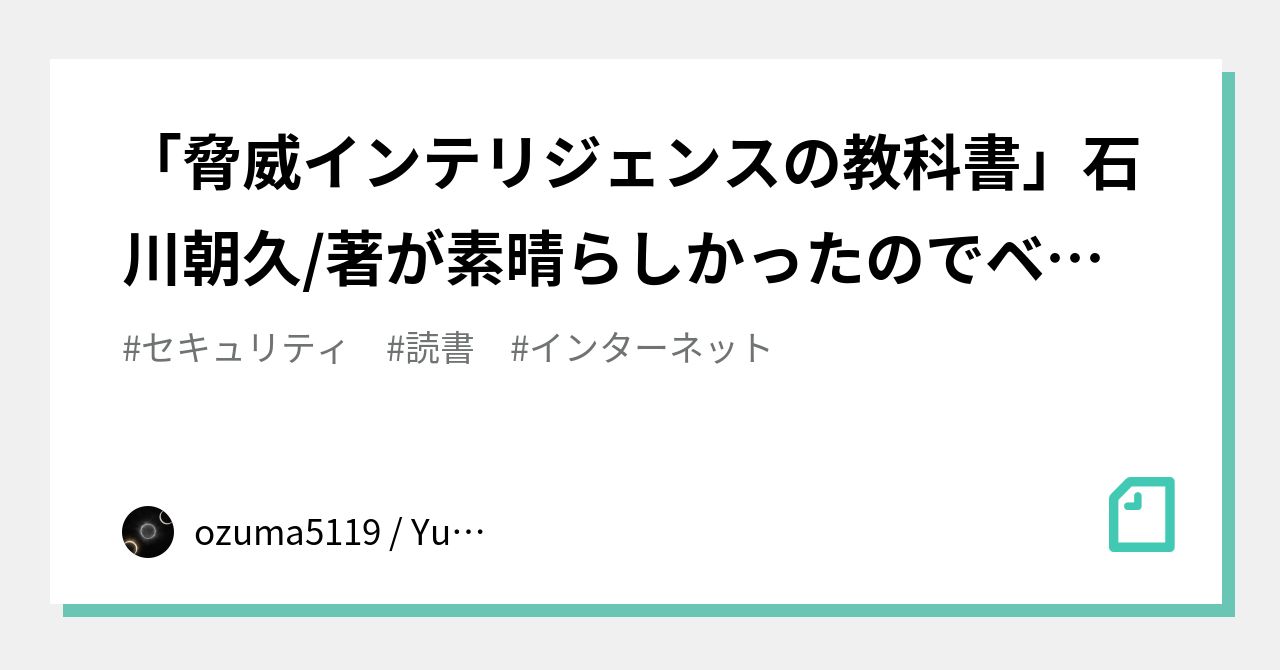 「脅威インテリジェンスの教科書」石川朝久/著が素晴らしかったのでべ…

#セキュリティ　#読書　#インターネット

ozuma5119 / Yu…